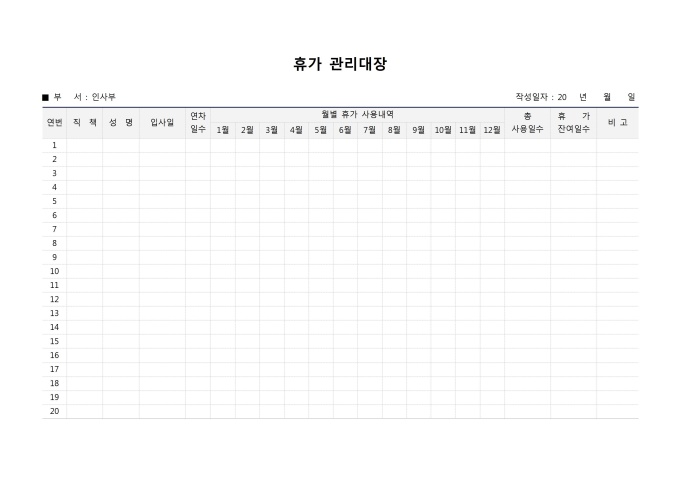 휴가 관리대장

■ 부 서 : 인사부

작성일자 : 20 년 월 일

| 연번 | 직 책 | 성 명 | 입사일 | 연차 일수 | 월별 휴가 사용내역 1월 | 2월 | 3월 | 4월 | 5월 | 6월 | 7월 | 8월 | 9월 | 10월 | 11월 | 12월 | 총 사용일수 | 휴 가 잔여일수 | 비 고 |
|---|---|---|---|---|---|---|---|---|---|---|---|---|---|---|---|---|---|---|---|
| 1 | | | | | | | | | | | | | | | | | | | |
| 2 | | | | | | | | | | | | | | | | | | | |
| 3 | | | | | | | | | | | | | | | | | | | |
| 4 | | | | | | | | | | | | | | | | | | | |
| 5 | | | | | | | | | | | | | | | | | | | |
| 6 | | | | | | | | | | | | | | | | | | | |
| 7 | | | | | | | | | | | | | | | | | | | |
| 8 | | | | | | | | | | | | | | | | | | | |
| 9 | | | | | | | | | | | | | | | | | | | |
| 10 | | | | | | | | | | | | | | | | | | | |
| 11 | | | | | | | | | | | | | | | | | | | |
| 12 | | | | | | | | | | | | | | | | | | | |
| 13 | | | | | | | | | | | | | | | | | | | |
| 14 | | | | | | | | | | | | | | | | | | | |
| 15 | | | | | | | | | | | | | | | | | | | |
| 16 | | | | | | | | | | | | | | | | | | | |
| 17 | | | | | | | | | | | | | | | | | | | |
| 18 | | | | | | | | | | | | | | | | | | | |
| 19 | | | | | | | | | | | | | | | | | | | |
| 20 | | | | | | | | | | | | | | | | | | | |